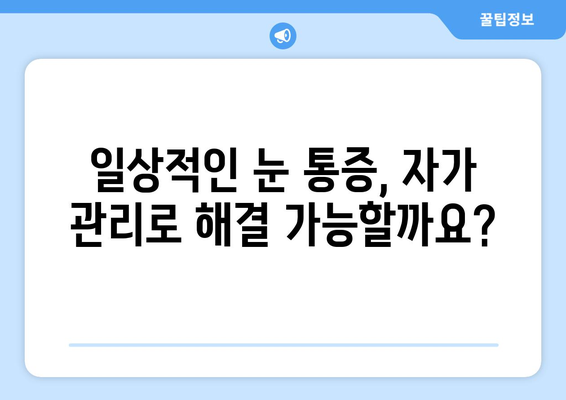 꿀팁정보

일상적인 눈 통증, 자가 관리로 해결 가능할까요?